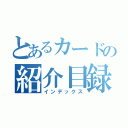 とあるカードの
紹介目録
インデックス